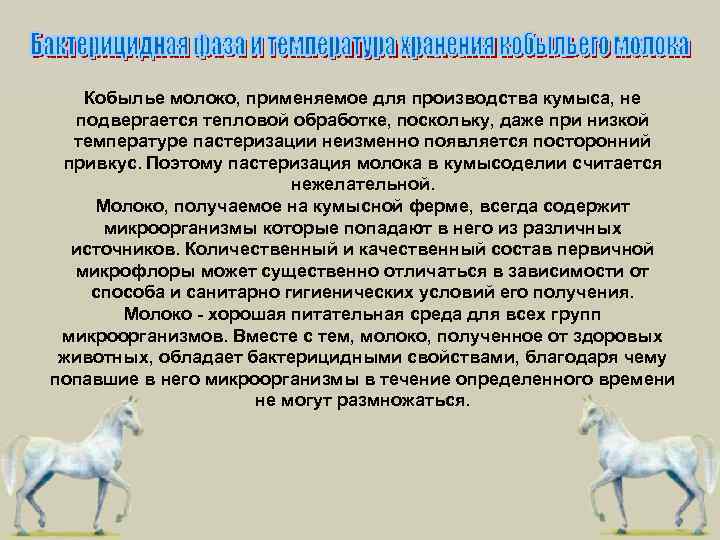 Бактерицидная фаза и температура хранения кобыльего молока

Кобылье молоко, применяемое для производства кумыса, не подвергается тепловой обработке, поскольку, даже при низкой температуре пастеризации неизменно появляется посторонний привкус. Поэтому пастеризация молока в кумысоделии считается нежелательной.

Молоко, получаемое на кумысной ферме, всегда содержит микроорганизмы которые попадают в него из различных источников. Количественный и качественный состав первичной микрофлоры может существенно отличаться в зависимости от способа и санитарно гигиенических условий его получения.

Молоко - хорошая питательная среда для всех групп микроорганизмов. Вместе с тем, молоко, полученное от здоровых животных, обладает бактерицидными свойствами, благодаря чему попавшие в него микроорганизмы в течение определенного времени не могут размножаться.